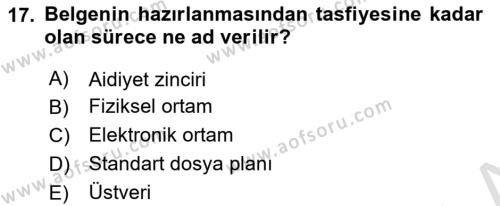 17. Belgenin hazırlanmasından tasfiyesine kadar olan sürece ne ad verilir?

A) Aidiyet zinciri
B) Fiziksel ortam
C) Elektronik ortam
D) Standart dosya planı
E) Üstveri

www.aofsoru.com